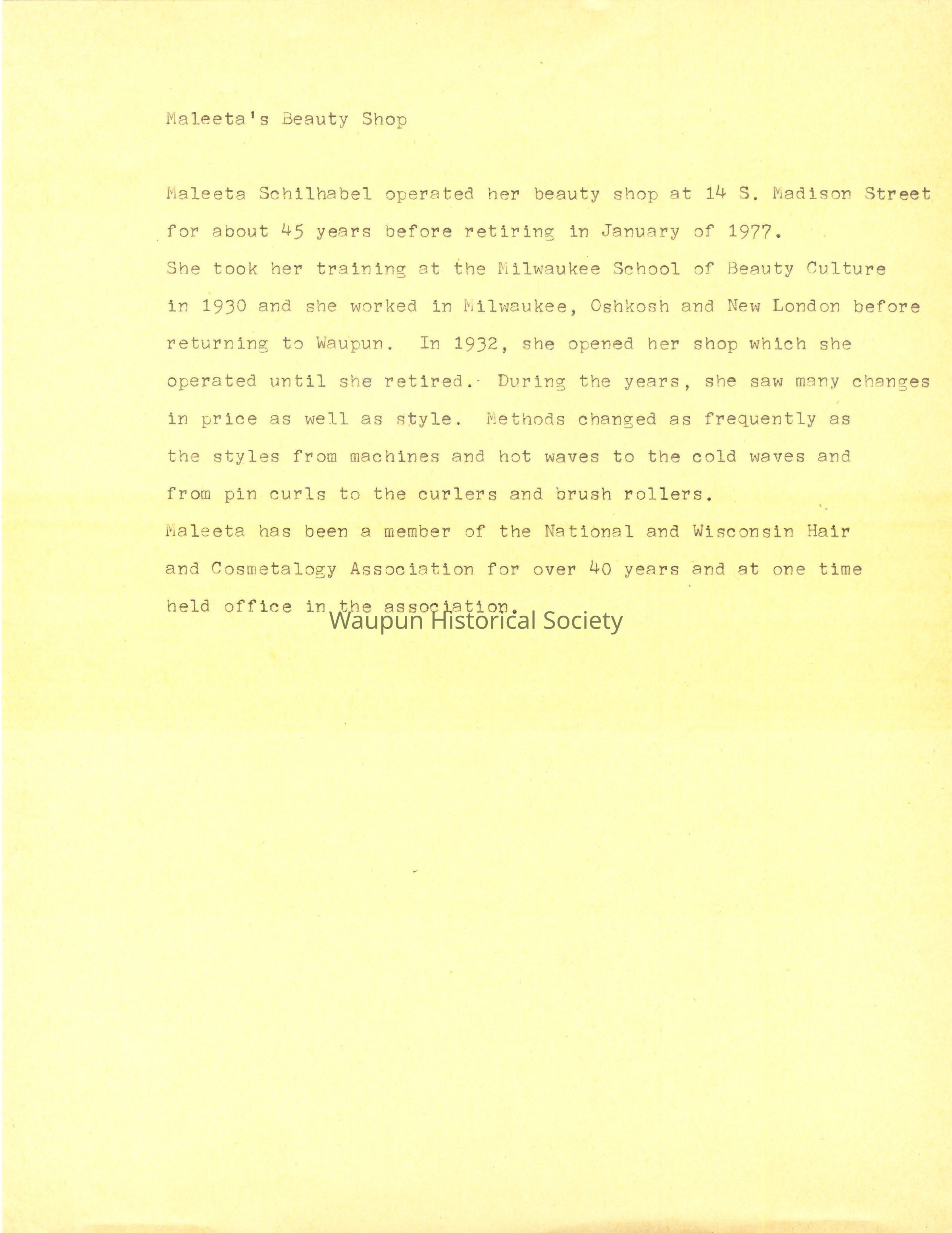 Maleeta's Beauty Shop

Maleeta Schilhabel operated her beauty shop at 14 S. Madison Street for about 45 years before retiring in January of 1977. She took her training at the Milwaukee School of Beauty Culture in 1930 and she worked in Milwaukee, Oshkosh and New London before returning to Waupun. In 1932, she opened her shop which she operated until she retired. During the years, she saw many changes in price as well as style. Methods changed as frequently as the styles from machines and hot waves to the cold waves and from pin curls to the curlers and brush rollers. Maleeta has been a member of the National and Wisconsin Hair and Cosmetalogy Association for over 40 years and at one time held office in the association.

Waupun Historical Society